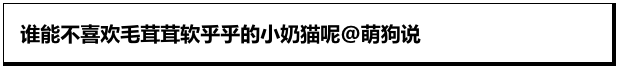 谁能不喜欢毛茸茸软乎乎的小奶猫呢@萌狗说